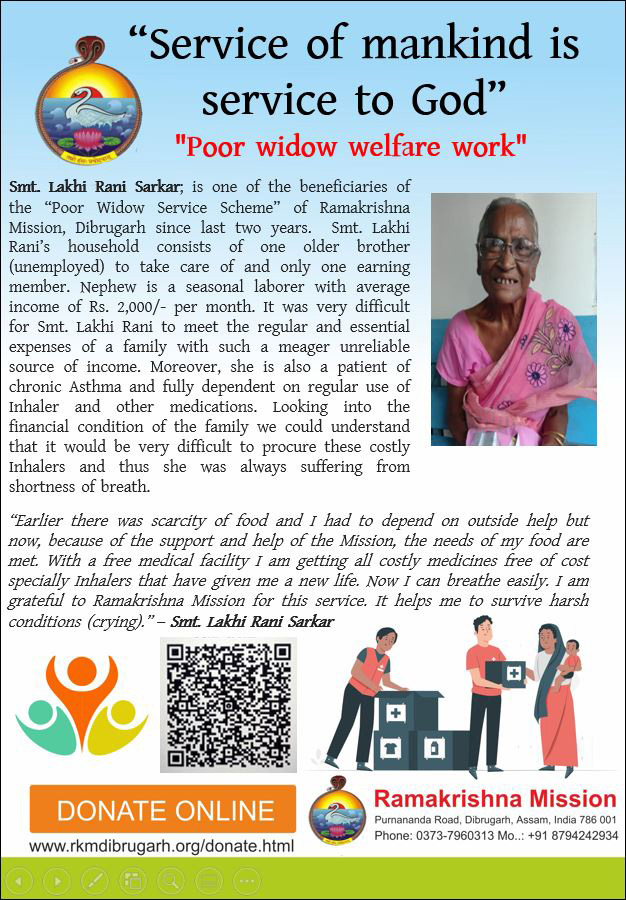 “Service of mankind is service to God”

"Poor widow welfare work"

Smt. Lakhi Rani Sarkar; is one of the beneficiaries of the “Poor Widow Service Scheme” of Ramakrishna Mission, Dibrugarh since last two years. Smt. Lakhi Rani’s household consists of one older brother (unemployed) to take care of and only one earning member. Nephew is a seasonal laborer with average income of Rs. 2,000/- per month. It was very difficult for Smt. Lakhi Rani to meet the regular and essential expenses of a family with such a meager unreliable source of income. Moreover, she is also a patient of chronic Asthma and fully dependent on regular use of Inhaler and other medications. Looking into the financial condition of the family we could understand that it would be very difficult to procure these costly Inhalers and thus she was always suffering from shortness of breath.

“Earlier there was scarcity of food and I had to depend on outside help but now, because of the support and help of the Mission, the needs of my food are met. With a free medical facility I am getting all costly medicines free of cost specially Inhalers that have given me a new life. Now I can breathe easily. I am grateful to Ramakrishna Mission for this service. It helps me to survive harsh conditions (crying).” – Smt. Lakhi Rani Sarkar

DONATE ONLINE
www.rkmdibrugarh.org/donate.html

Ramakrishna Mission
Purnananda Road, Dibrugarh, Assam, India 786 001
Phone: 0373-7960313 Mo..: +91 8794242934